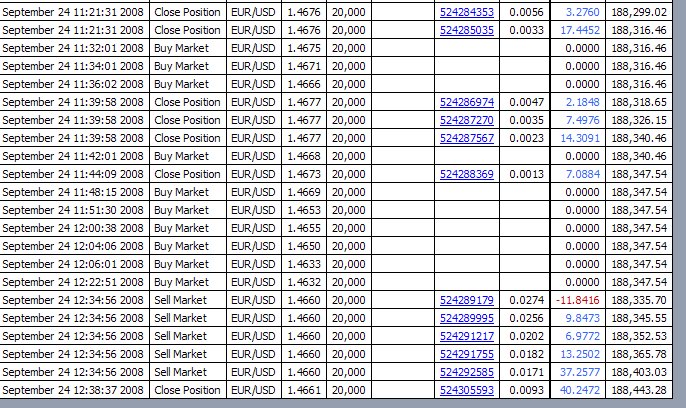 | | | | | | | | | | |
|---|---|---|---|---|---|---|---|---|---|
| September 24 11:21:31 2008 | Close Position | EUR/USD | 1.4676 | 20,000 | | 524284353 | 0.0056 | 3.2760 | 188,299.02 |
| September 24 11:21:31 2008 | Close Position | EUR/USD | 1.4676 | 20,000 | | 524285035 | 0.0033 | 17.4452 | 188,316.46 |
| September 24 11:32:01 2008 | Buy Market | EUR/USD | 1.4675 | 20,000 | | | | 0.0000 | 188,316.46 |
| September 24 11:34:01 2008 | Buy Market | EUR/USD | 1.4671 | 20,000 | | | | 0.0000 | 188,316.46 |
| September 24 11:36:02 2008 | Buy Market | EUR/USD | 1.4666 | 20,000 | | | | 0.0000 | 188,316.46 |
| September 24 11:39:58 2008 | Close Position | EUR/USD | 1.4677 | 20,000 | | 524286974 | 0.0047 | 2.1848 | 188,318.65 |
| September 24 11:39:58 2008 | Close Position | EUR/USD | 1.4677 | 20,000 | | 524287270 | 0.0035 | 7.4976 | 188,326.15 |
| September 24 11:39:58 2008 | Close Position | EUR/USD | 1.4677 | 20,000 | | 524287567 | 0.0023 | 14.3091 | 188,340.46 |
| September 24 11:42:01 2008 | Buy Market | EUR/USD | 1.4668 | 20,000 | | | | 0.0000 | 188,340.46 |
| September 24 11:44:09 2008 | Close Position | EUR/USD | 1.4673 | 20,000 | | 524288369 | 0.0013 | 7.0884 | 188,347.54 |
| September 24 11:48:15 2008 | Buy Market | EUR/USD | 1.4669 | 20,000 | | | | 0.0000 | 188,347.54 |
| September 24 11:51:30 2008 | Buy Market | EUR/USD | 1.4653 | 20,000 | | | | 0.0000 | 188,347.54 |
| September 24 12:00:38 2008 | Buy Market | EUR/USD | 1.4655 | 20,000 | | | | 0.0000 | 188,347.54 |
| September 24 12:04:06 2008 | Buy Market | EUR/USD | 1.4650 | 20,000 | | | | 0.0000 | 188,347.54 |
| September 24 12:06:01 2008 | Buy Market | EUR/USD | 1.4633 | 20,000 | | | | 0.0000 | 188,347.54 |
| September 24 12:22:51 2008 | Buy Market | EUR/USD | 1.4632 | 20,000 | | | | 0.0000 | 188,347.54 |
| September 24 12:34:56 2008 | Sell Market | EUR/USD | 1.4660 | 20,000 | | 524289179 | 0.0274 | -11.8416 | 188,335.70 |
| September 24 12:34:56 2008 | Sell Market | EUR/USD | 1.4660 | 20,000 | | 524289995 | 0.0256 | 9.8473 | 188,345.55 |
| September 24 12:34:56 2008 | Sell Market | EUR/USD | 1.4660 | 20,000 | | 524291217 | 0.0202 | 6.9772 | 188,352.53 |
| September 24 12:34:56 2008 | Sell Market | EUR/USD | 1.4660 | 20,000 | | 524291755 | 0.0182 | 13.2502 | 188,365.78 |
| September 24 12:34:56 2008 | Sell Market | EUR/USD | 1.4660 | 20,000 | | 524292585 | 0.0171 | 37.2577 | 188,403.03 |
| September 24 12:38:37 2008 | Close Position | EUR/USD | 1.4661 | 20,000 | | 524305593 | 0.0093 | 40.2472 | 188,443.28 |